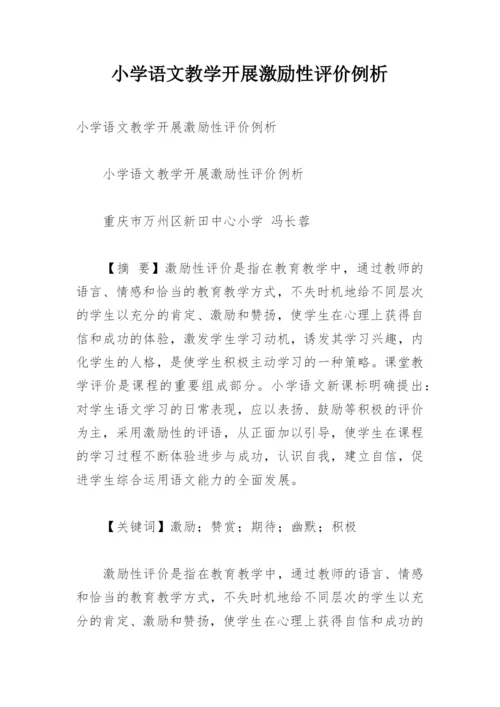 小学语文教学开展激励性评价例析

小学语文教学开展激励性评价例析

小学语文教学开展激励性评价例析

重庆市万州区新田中心小学 冯长蓉

【摘 要】激励性评价是指在教育教学中，通过教师的语言、情感和恰当的教育教学方式，不失时机地给不同层次的学生以充分的肯定、激励和赞扬，使学生在心理上获得自信和成功的体验，激发学生学习动机，诱发其学习兴趣，内化学生的人格，是使学生积极主动学习的一种策略。课堂教学评价是课程的重要组成部分。小学语文新课标明确提出：对学生语文学习的日常表现，应以表扬、鼓励等积极的评价为主，采用激励性的评语，从正面加以引导，使学生在课程的学习过程不断体验进步与成功，认识自我，建立自信，促进学生综合运用语文能力的全面发展。

【关键词】激励；赞赏；期待；幽默；积极

激励性评价是指在教育教学中，通过教师的语言、情感和恰当的教育教学方式，不失时机地给不同层次的学生以充分的肯定、激励和赞扬，使学生在心理上获得自信和成功的